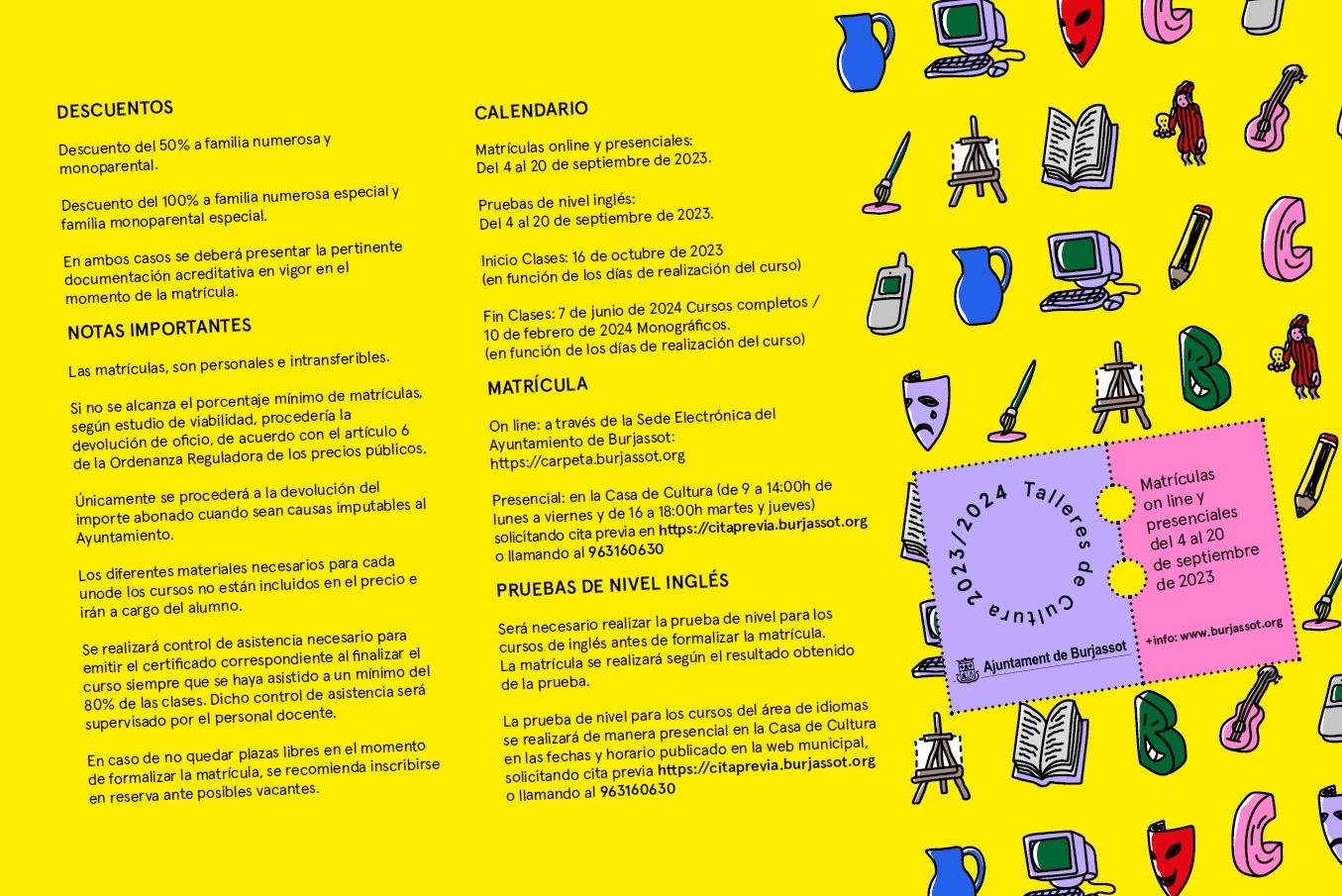 DESCUENTOS

Descuento del 50% a familia numerosa y monoparental.

Descuento del 100% a familia numerosa especial y familia monoparental especial.

En ambos casos se deberá presentar la pertinente documentación acreditativa en vigor en el momento de la matrícula.

NOTAS IMPORTANTES

Las matrículas, son personales e intransferibles.

Si no se alcanza el porcentaje mínimo de matrículas, según estudio de viabilidad, procedería la devolución de oficio, de acuerdo con el artículo 6 de la Ordenanza Reguladora de los precios públicos.

Únicamente se procederá a la devolución del importe abonado cuando sean causas imputables al Ayuntamiento.

Los diferentes materiales necesarios para cada unode los cursos no están incluidos en el precio e irán a cargo del alumno.

Se realizará control de asistencia necesario para emitir el certificado correspondiente al finalizar el curso siempre que se haya asistido a un mínimo del 80% de las clases. Dicho control de asistencia será supervisado por el personal docente.

En caso de no quedar plazas libres en el momento de formalizar la matrícula, se recomienda inscribirse en reserva ante posibles vacantes.

CALENDARIO

Matrículas online y presenciales:
Del 4 al 20 de septiembre de 2023.

Pruebas de nivel inglés:
Del 4 al 20 de septiembre de 2023.

Inicio Clases: 16 de octubre de 2023
(en función de los días de realización del curso)

Fin Clases: 7 de junio de 2024 Cursos completos / 10 de febrero de 2024 Monográficos.
(en función de los días de realización del curso)

MATRÍCULA

On line: a través de la Sede Electrónica del Ayuntamiento de Burjassot:
https://carpeta.burjassot.org

Presencial: en la Casa de Cultura (de 9 a 14:00h de lunes a viernes y de 16 a 18:00h martes y jueves) solicitando cita previa en https://citaprevia.burjassot.org o llamando al 963160630

PRUEBAS DE NIVEL INGLÉS

Será necesario realizar la prueba de nivel para los cursos de inglés antes de formalizar la matrícula. La matrícula se realizará según el resultado obtenido de la prueba.

La prueba de nivel para los cursos del área de idiomas se realizará de manera presencial en la Casa de Cultura en las fechas y horario publicado en la web municipal, solicitando cita previa https://citaprevia.burjassot.org o llamando al 963160630

2023/2024 Talleres de Cultura

Ajuntament de Burjassot

Matrículas on line y presenciales del 4 al 20 de septiembre de 2023

+info: www.burjassot.org